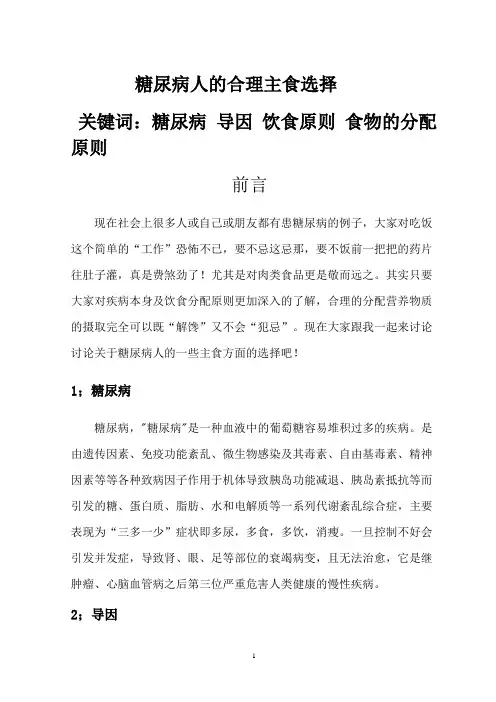 糖尿病人的合理主食选择

关键词：糖尿病 导因 饮食原则 食物的分配原则

前言

现在社会上很多人或自己或朋友都有患糖尿病的例子，大家对吃饭这个简单的“工作”恐怖不已，要不忌这忌那，要不饭前一把把的药片往肚子灌，真是费煞劲了！尤其是对肉类食品更是敬而远之。其实只要大家对疾病本身及饮食分配原则更加深入的了解，合理的分配营养物质的摄取完全可以既“解馋”又不会“犯忌”。现在大家跟我一起来讨论讨论关于糖尿病人的一些主食方面的选择吧！

1；糖尿病

糖尿病，"糖尿病"是一种血液中的葡萄糖容易堆积过多的疾病。是由遗传因素、免疫功能紊乱、微生物感染及其毒素、自由基毒素、精神因素等等各种致病因子作用于机体导致胰岛功能减退、胰岛素抵抗等而引发的糖、蛋白质、脂肪、水和电解质等一系列代谢紊乱综合症，主要表现为“三多一少”症状即多尿，多食，多饮，消瘦。一旦控制不好会引发并发症，导致肾、眼、足等部位的衰竭病变，且无法治愈，它是继肿瘤、心脑血管病之后第三位严重危害人类健康的慢性疾病。

2；导因

1